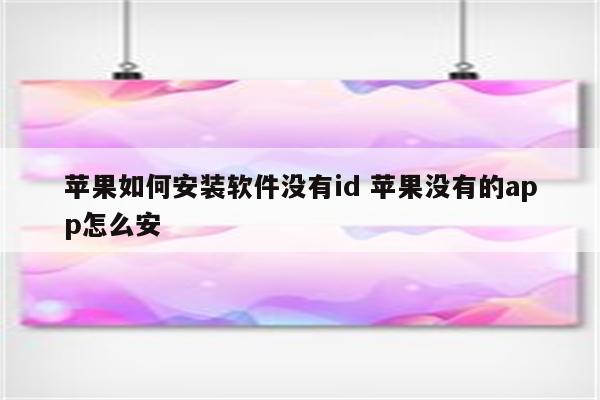 苹果如何安装软件没有id 苹果没有的app怎么安